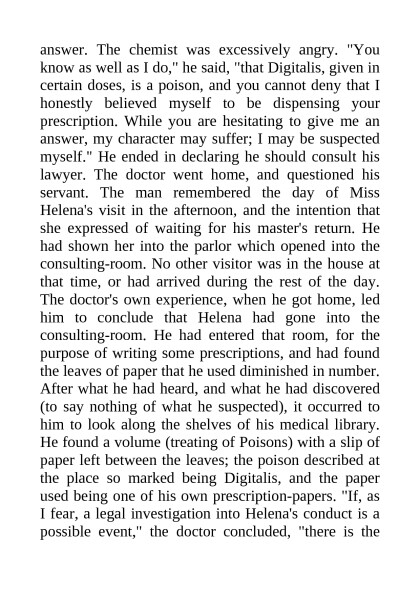 answer. The chemist was excessively angry. "You know as well as I do," he said, "that Digitalis, given in certain doses, is a poison, and you cannot deny that I honestly believed myself to be dispensing your prescription. While you are hesitating to give me an answer, my character may suffer; I may be suspected myself." He ended in declaring he should consult his lawyer. The doctor went home, and questioned his servant. The man remembered the day of Miss Helena's visit in the afternoon, and the intention that she expressed of waiting for his master's return. He had shown her into the parlor which opened into the consulting-room. No other visitor was in the house at that time, or had arrived during the rest of the day. The doctor's own experience, when he got home, led him to conclude that Helena had gone into the consulting-room. He had entered that room, for the purpose of writing some prescriptions, and had found the leaves of paper that he used diminished in number. After what he had heard, and what he had discovered (to say nothing of what he suspected), it occurred to him to look along the shelves of his medical library. He found a volume (treating of Poisons) with a slip of paper left between the leaves; the poison described at the place so marked being Digitalis, and the paper used being one of his own prescription-papers. "If, as I fear, a legal investigation into Helena's conduct is a possible event," the doctor concluded, "there is the